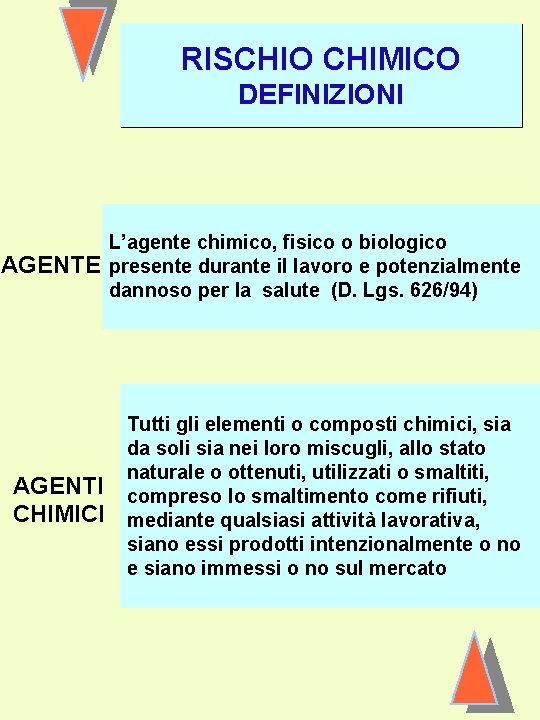 RISCHIO CHIMICO
DEFINIZIONI

AGENTE

L’agente chimico, fisico o biologico presente durante il lavoro e potenzialmente dannoso per la salute (D. Lgs. 626/94)

AGENTI CHIMICI

Tutti gli elementi o composti chimici, sia da soli sia nei loro miscugli, allo stato naturale o ottenuti, utilizzati o smaltiti, compreso lo smaltimento come rifiuti, mediante qualsiasi attività lavorativa, siano essi prodotti intenzionalmente o no e siano immessi o no sul mercato